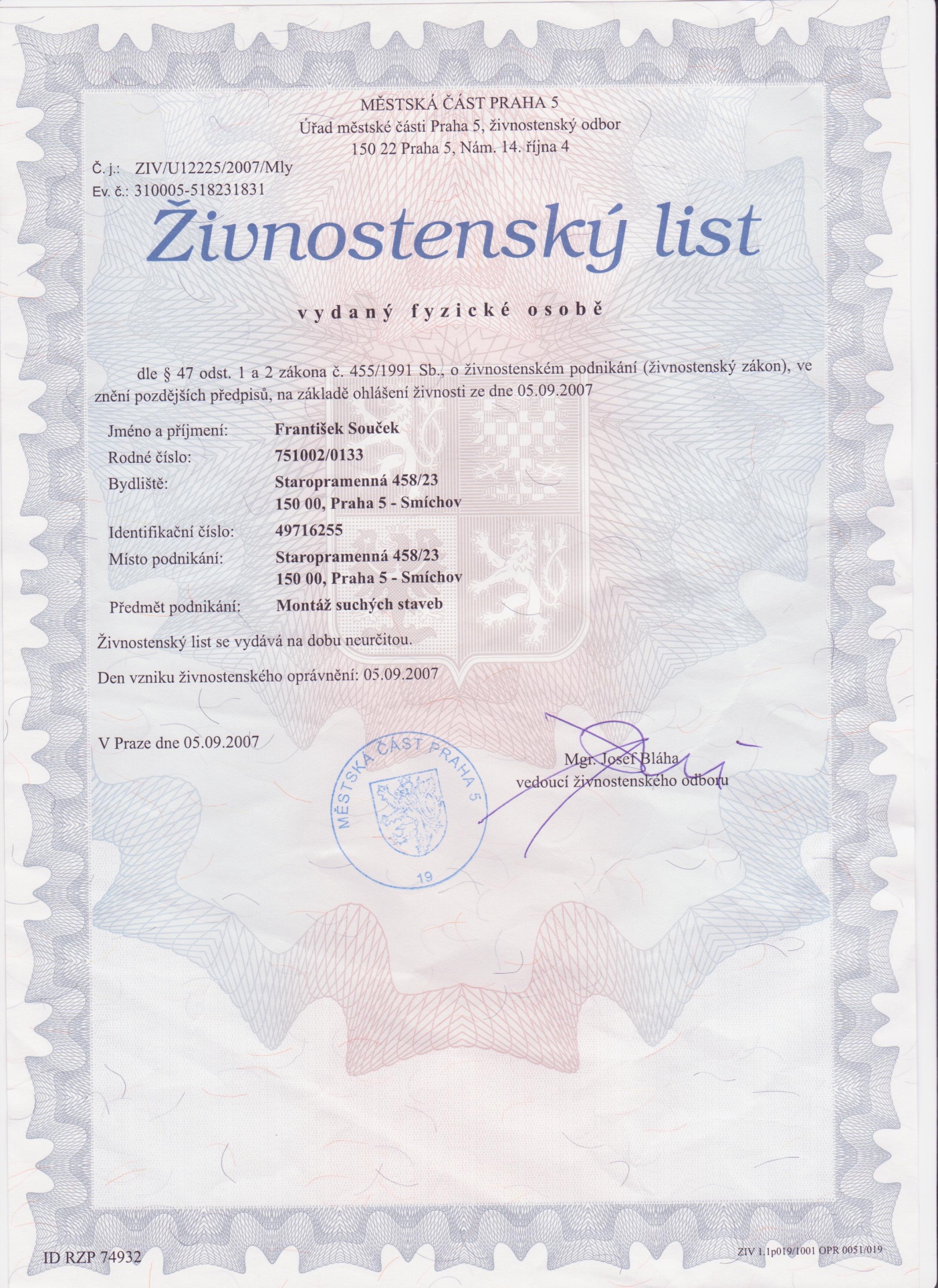 MĚSTSKÁ ČÁST PRAHA 5
Úřad městské části Praha 5, živnostenský odbor
150 22 Praha 5, Nám. 14. října 4

Č. j.: ZIV/U12225/2007/Mly
Ev. č.: 310005-518231831

Živnostenský list

vydaný fyzické osobě

dle § 47 odst. 1 a 2 zákona č. 455/1991 Sb., o živnostenském podnikání (živnostenský zákon), ve znění pozdějších předpisů, na základě ohlášení živnosti ze dne 05.09.2007

Jméno a příjmení: František Souček
Rodné číslo: 751002/0133
Bydliště: Staropramenná 458/23
150 00, Praha 5 - Smíchov
Identifikační číslo: 49716255
Místo podnikání: Staropramenná 458/23
150 00, Praha 5 - Smíchov
Předmět podnikání: Montáž suchých staveb

Živnostenský list se vydává na dobu neurčitou.

Den vzniku živnostenského oprávnění: 05.09.2007

V Praze dne 05.09.2007

MĚSTSKÁ ČÁST PRAHA 5
19

Mgr. Josef Bláha
vedoucí živnostenského odboru

ID RZP 74932

ZIV 1.1p019/1001 OPR 0051/019